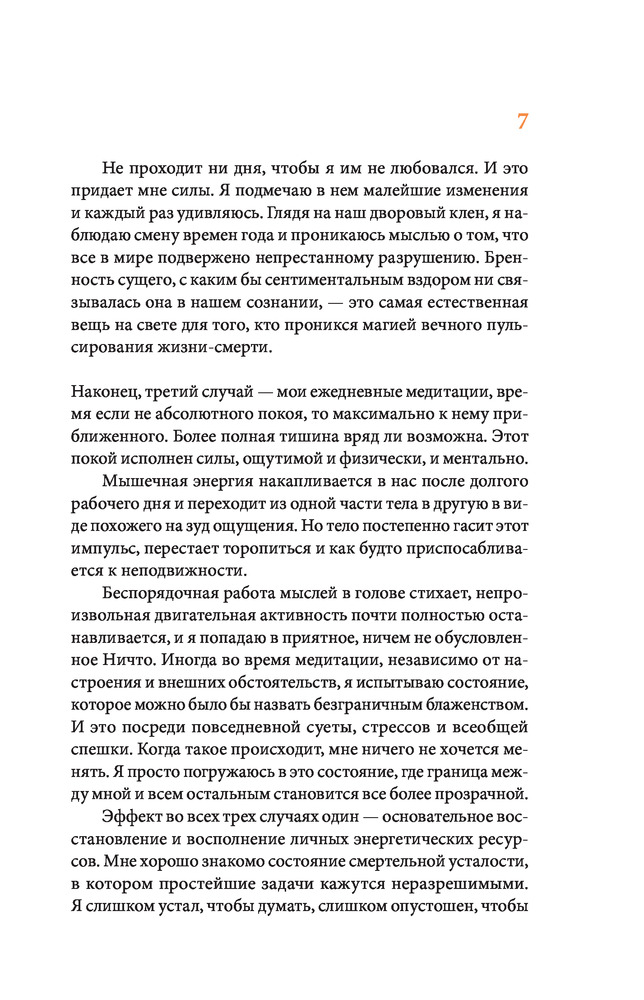 7

Не проходит ни дня, чтобы я им не любовался. И это придает мне силы. Я подмечаю в нем малейшие изменения и каждый раз удивляюсь. Глядя на наш дворовый клен, я наблюдаю смену времен года и проникаюсь мыслью о том, что все в мире подвержено непрестанному разрушению. Бренность сущего, с каким бы сентиментальным вздором ни связывалась она в нашем сознании, — это самая естественная вещь на свете для того, кто проникся магией вечного пульсирования жизни-смерти.

Наконец, третий случай — мои ежедневные медитации, время если не абсолютного покоя, то максимально к нему приближенного. Более полная тишина вряд ли возможна. Этот покой исполнен силы, ощутимой и физически, и ментально.

Мышечная энергия накапливается в нас после долгого рабочего дня и переходит из одной части тела в другую в виде похожего на зуд ощущения. Но тело постепенно гасит этот импульс, перестает торопиться и как будто приспосабливается к неподвижности.

Беспорядочная работа мыслей в голове стихает, непроизвольная двигательная активность почти полностью останавливается, и я попадаю в приятное, ничем не обусловленное Ничто. Иногда во время медитации, независимо от настроения и внешних обстоятельств, я испытываю состояние, которое можно было бы назвать безграничным блаженством. И это посреди повседневной суеты, стрессов и всеобщей спешки. Когда такое происходит, мне ничего не хочется менять. Я просто погружаюсь в это состояние, где граница между мной и всем остальным становится все более прозрачной.

Эффект во всех трех случаях один — основательное восстановление и восполнение личных энергетических ресурсов. Мне хорошо знакомо состояние смертельной усталости, в котором простейшие задачи кажутся неразрешимыми. Я слишком устал, чтобы думать, слишком опустошен, чтобы